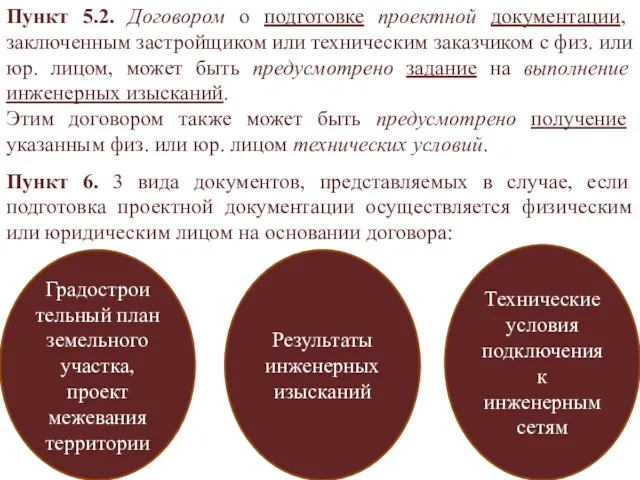 Пункт 5.2. Договором о подготовке проектной документации, заключенным застройщиком или техническим заказчиком с физ. или юр. лицом, может быть предусмотрено задание на выполнение инженерных изысканий.
Этим договором также может быть предусмотрено получение указанным физ. или юр. лицом технических условий.

Пункт 6. 3 вида документов, представляемых в случае, если подготовка проектной документации осуществляется физическим или юридическим лицом на основании договора:

Градострои тельный план земельного участка, проект межевания территории

Результаты инженерных изысканий

Технические условия подключения к инженерным сетям